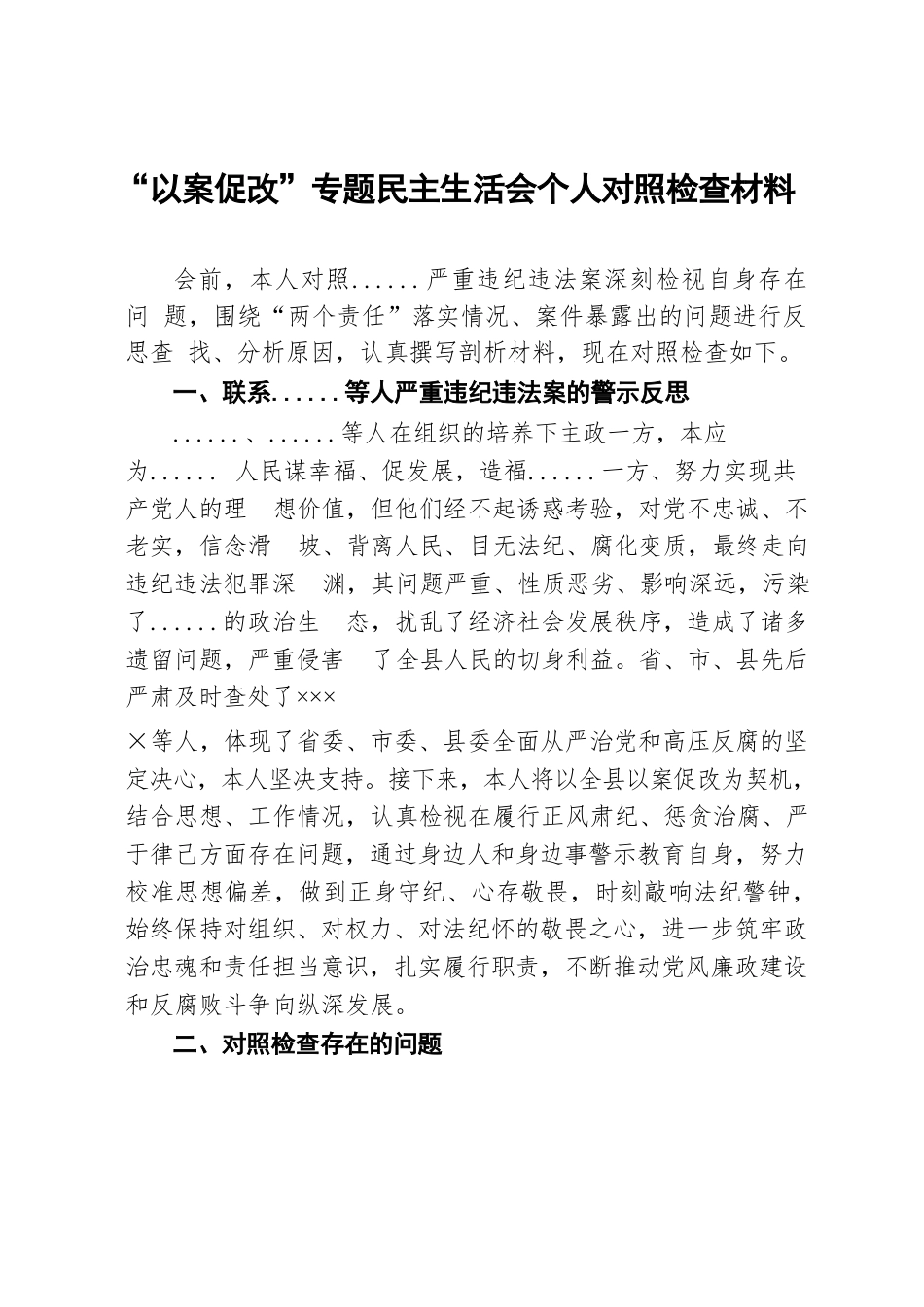 “以案促改”专题民主生活会个人对照检查材料

会前，本人对照......严重违纪违法案深刻检视自身存在问 题，围绕“两个责任”落实情况、案件暴露出的问题进行反思查 找、分析原因，认真撰写剖析材料，现在对照检查如下。

一、联系......等人严重违纪违法案的警示反思

......、......等人在组织的培养下主政一方，本应为...... 人民谋幸福、促发展，造福......一方、努力实现共产党人的理 想价值，但他们经不起诱惑考验，对党不忠诚、不老实，信念滑 坡、背离人民、目无法纪、腐化变质，最终走向违纪违法犯罪深 渊，其问题严重、性质恶劣、影响深远，污染了......的政治生 态，扰乱了经济社会发展秩序，造成了诸多遗留问题，严重侵害 了全县人民的切身利益。省、市、县先后严肃及时查处了×××

×等人，体现了省委、市委、县委全面从严治党和高压反腐的坚定决心，本人坚决支持。接下来，本人将以全县以案促改为契机，结合思想、工作情况，认真检视在履行正风肃纪、惩贪治腐、严于律己方面存在问题，通过身边人和身边事警示教育自身，努力校准思想偏差，做到正身守纪、心存敬畏，时刻敲响法纪警钟，始终保持对组织、对权力、对法纪怀的敬畏之心，进一步筑牢政治忠魂和责任担当意识，扎实履行职责，不断推动党风廉政建设和反腐败斗争向纵深发展。

二、对照检查存在的问题